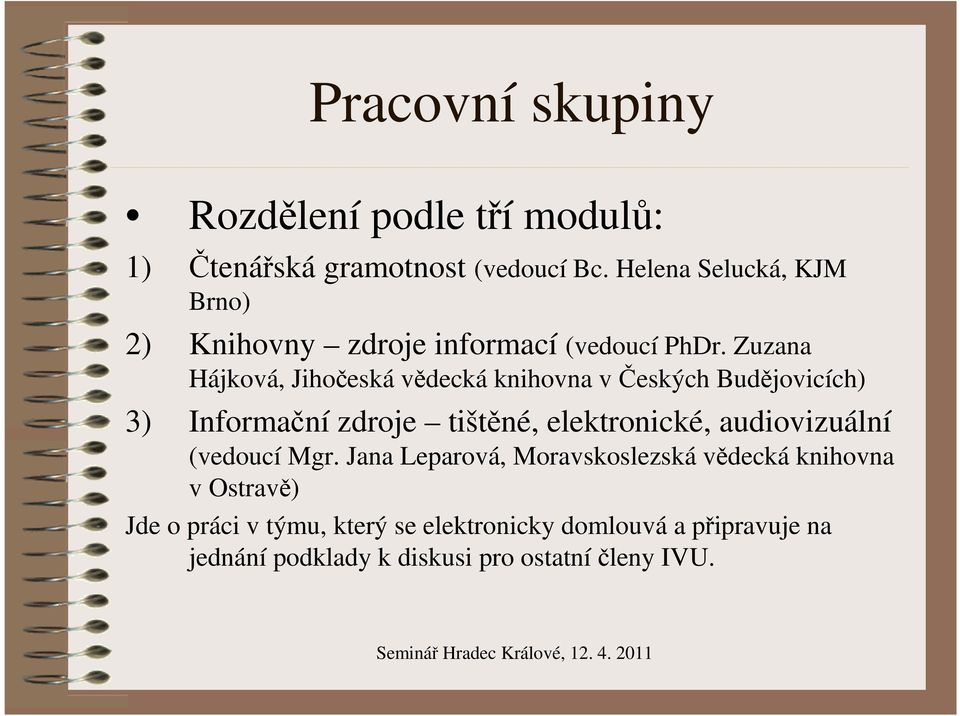 Pracovní skupiny

• Rozdělení podle tří modulů:

1) Čtenářská gramotnost (vedoucí Bc. Helena Selucká, KJM Brno)

2) Knihovny – zdroje informací (vedoucí PhDr. Zuzana Hájková, Jihočeská vědecká knihovna v Českých Budějovicích)

3) Informační zdroje – tištěné, elektronické, audiovizuální (vedoucí Mgr. Jana Leparová, Moravskoslezská vědecká knihovna v Ostravě)

Jde o práci v týmu, který se elektronicky domlouvá a připravuje na jednání podklady k diskusi pro ostatní členy IVU.

Seminář Hradec Králové, 12. 4. 2011